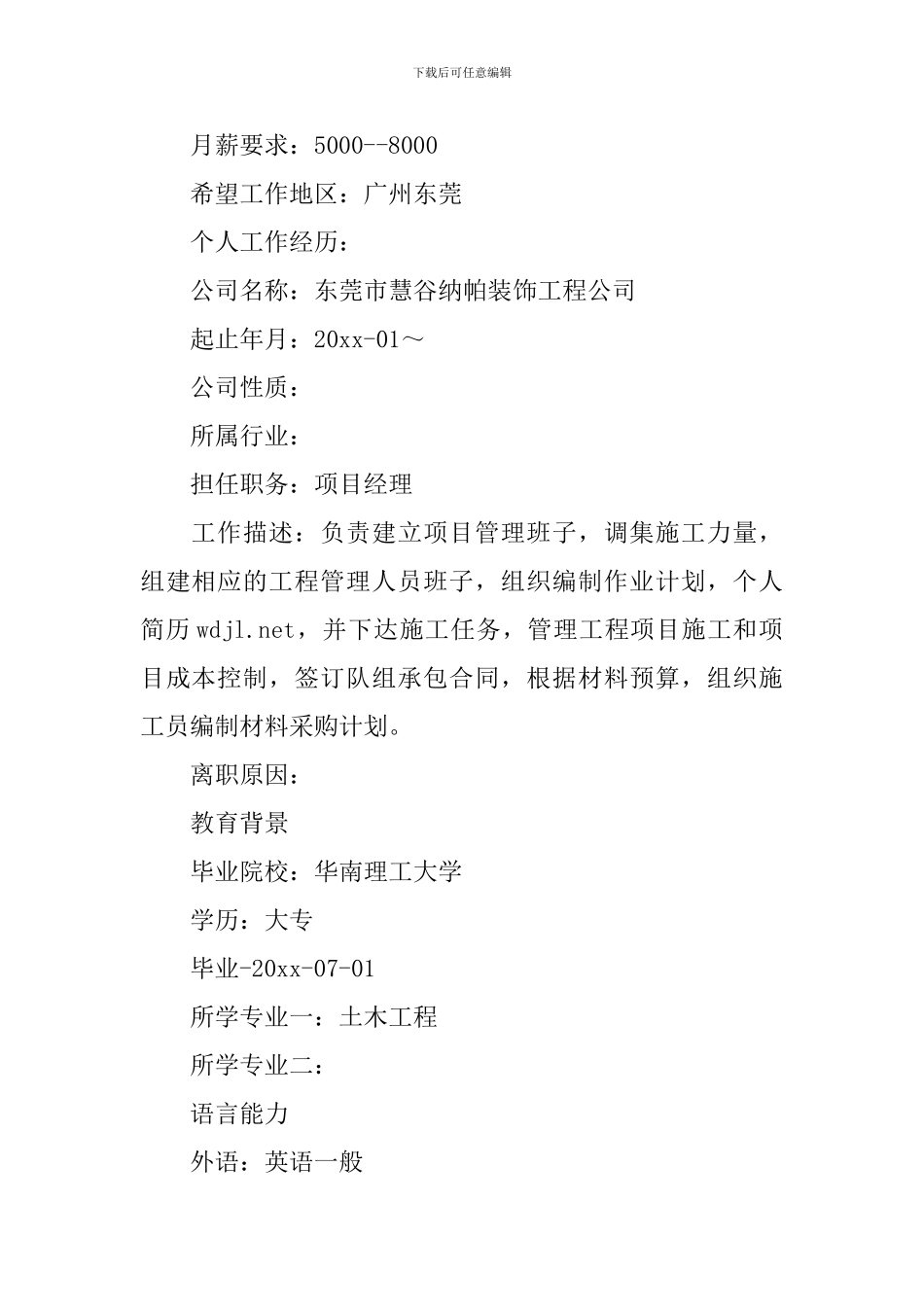 下载后可任意编辑

月薪要求：5000--8000

希望工作地区：广州东莞

个人工作经历：

公司名称：东莞市慧谷纳帕装饰工程公司

起止年月：20xx-01～

公司性质：

所属行业：

担任职务：项目经理

工作描述：负责建立项目管理班子，调集施工力量，组建相应的工程管理人员班子，组织编制作业计划，个人简历wdjl.net，并下达施工任务，管理工程项目施工和项目成本控制，签订队组承包合同，根据材料预算，组织施工员编制材料采购计划。

离职原因：

教育背景

毕业院校：华南理工大学

学历：大专

毕业-20xx-07-01

所学专业一：土木工程

所学专业二：

语言能力

外语：英语一般